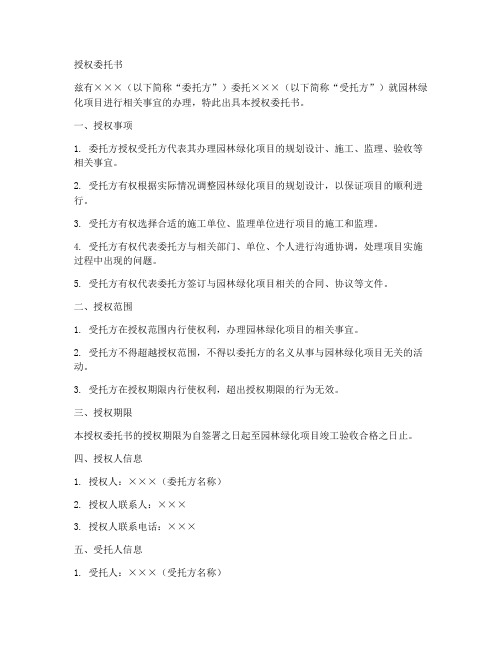 授权委托书

兹有×××（以下简称“委托方”）委托×××（以下简称“受托方”）就园林绿化项目进行相关事宜的办理，特此出具本授权委托书。

一、授权事项

1. 委托方授权受托方代表其办理园林绿化项目的规划设计、施工、监理、验收等相关事宜。

2. 受托方有权根据实际情况调整园林绿化项目的规划设计，以保证项目的顺利进行。

3. 受托方有权选择合适的施工单位、监理单位进行项目的施工和监理。

4. 受托方有权代表委托方与相关部门、单位、个人进行沟通协调，处理项目实施过程中出现的问题。

5. 受托方有权代表委托方签订与园林绿化项目相关的合同、协议等文件。

二、授权范围

1. 受托方在授权范围内行使权利，办理园林绿化项目的相关事宜。

2. 受托方不得超越授权范围，不得以委托方的名义从事与园林绿化项目无关的活动。

3. 受托方在授权期限内行使权利，超出授权期限的行为无效。

三、授权期限

本授权委托书的授权期限为自签署之日起至园林绿化项目竣工验收合格之日止。

四、授权人信息

1. 授权人：×××（委托方名称）

2. 授权人联系人：×××

3. 授权人联系电话：×××

五、受托人信息

1. 受托人：×××（受托方名称）